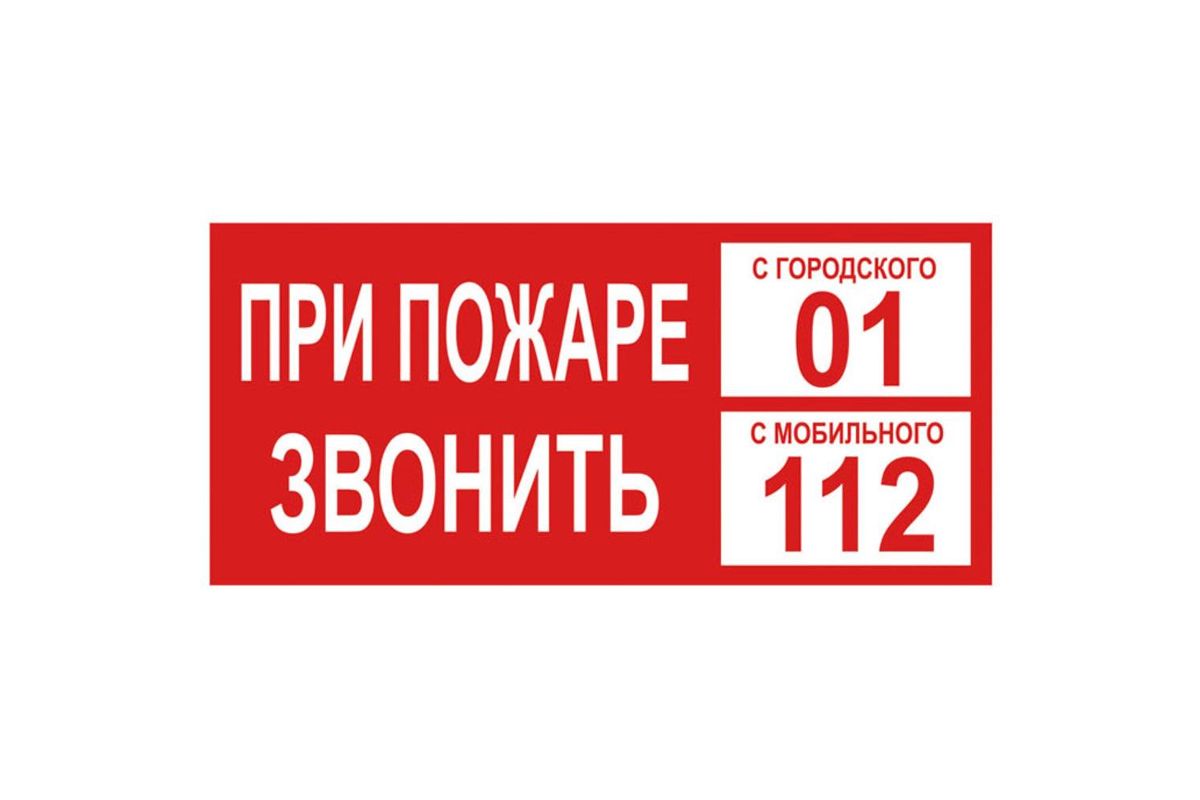 ПРИ ПОЖАРЕ
ЗВОНИТЬ

С ГОРОДСКОГО
01

С МОБИЛЬНОГО
112